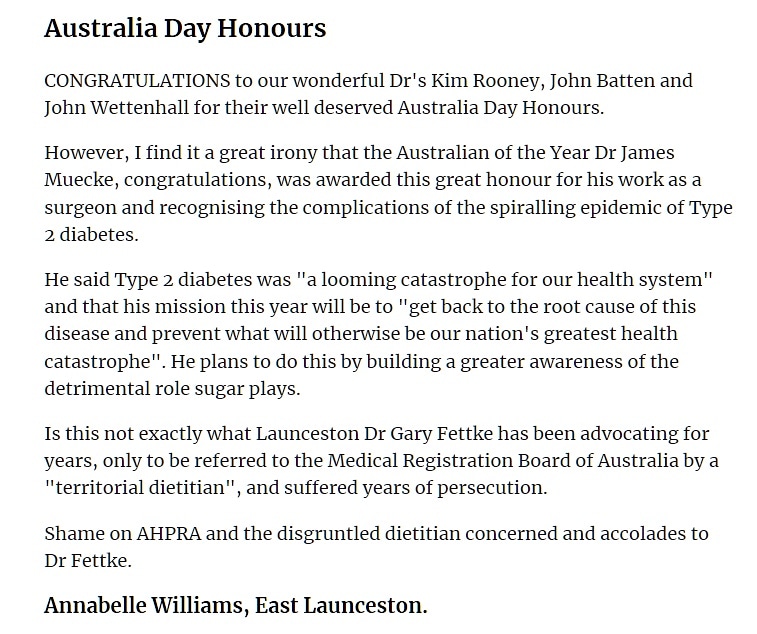 Australia Day Honours

CONGRATULATIONS to our wonderful Dr's Kim Rooney, John Batten and John Wettenhall for their well deserved Australia Day Honours.

However, I find it a great irony that the Australian of the Year Dr James Muecke, congratulations, was awarded this great honour for his work as a surgeon and recognising the complications of the spiralling epidemic of Type 2 diabetes.

He said Type 2 diabetes was "a looming catastrophe for our health system" and that his mission this year will be to "get back to the root cause of this disease and prevent what will otherwise be our nation's greatest health catastrophe". He plans to do this by building a greater awareness of the detrimental role sugar plays.

Is this not exactly what Launceston Dr Gary Fettke has been advocating for years, only to be referred to the Medical Registration Board of Australia by a "territorial dietitian", and suffered years of persecution.

Shame on AHPRA and the disgruntled dietitian concerned and accolades to Dr Fettke.

Annabelle Williams, East Launceston.